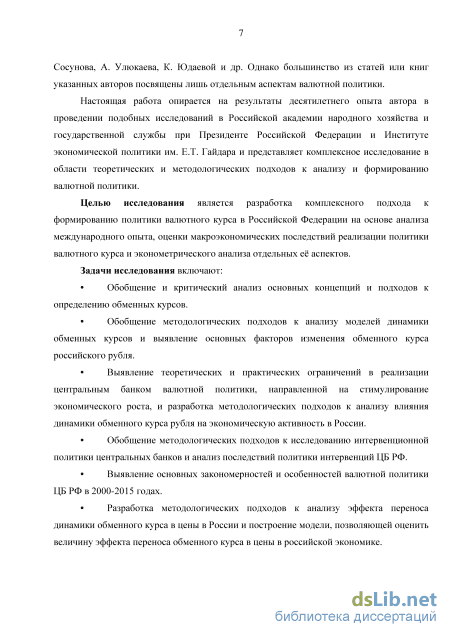 7

Сосунова, А. Улюкаева, К. Юдаевой и др. Однако большинство из статей или книг указанных авторов посвящены лишь отдельным аспектам валютной политики.

Настоящая работа опирается на результаты десятилетнего опыта автора в проведении подобных исследований в Российской академии народного хозяйства и государственной службы при Президенте Российской Федерации и Институте экономической политики им. Е.Т. Гайдара и представляет комплексное исследование в области теоретических и методологических подходов к анализу и формированию валютной политики.

Целью исследования является разработка комплексного подхода к формированию политики валютного курса в Российской Федерации на основе анализа международного опыта, оценки макроэкономических последствий реализации политики валютного курса и эконометрического анализа отдельных её аспектов.

Задачи исследования включают:

• Обобщение и критический анализ основных концепций и подходов к определению обменных курсов.

• Обобщение методологических подходов к анализу моделей динамики обменных курсов и выявление основных факторов изменения обменного курса российского рубля.

• Выявление теоретических и практических ограничений в реализации центральным банком валютной политики, направленной на стимулирование экономического роста, и разработка методологических подходов к анализу влияния динамики обменного курса рубля на экономическую активность в России.

• Обобщение методологических подходов к исследованию интервенционной политики центральных банков и анализ последствий политики интервенций ЦБ РФ.

• Выявление основных закономерностей и особенностей валютной политики ЦБ РФ в 2000-2015 годах.

• Разработка методологических подходов к анализу эффекта переноса динамики обменного курса в цены в России и построение модели, позволяющей оценить величину эффекта переноса обменного курса в цены в российской экономике.

dsLib.net
библиотека диссертаций